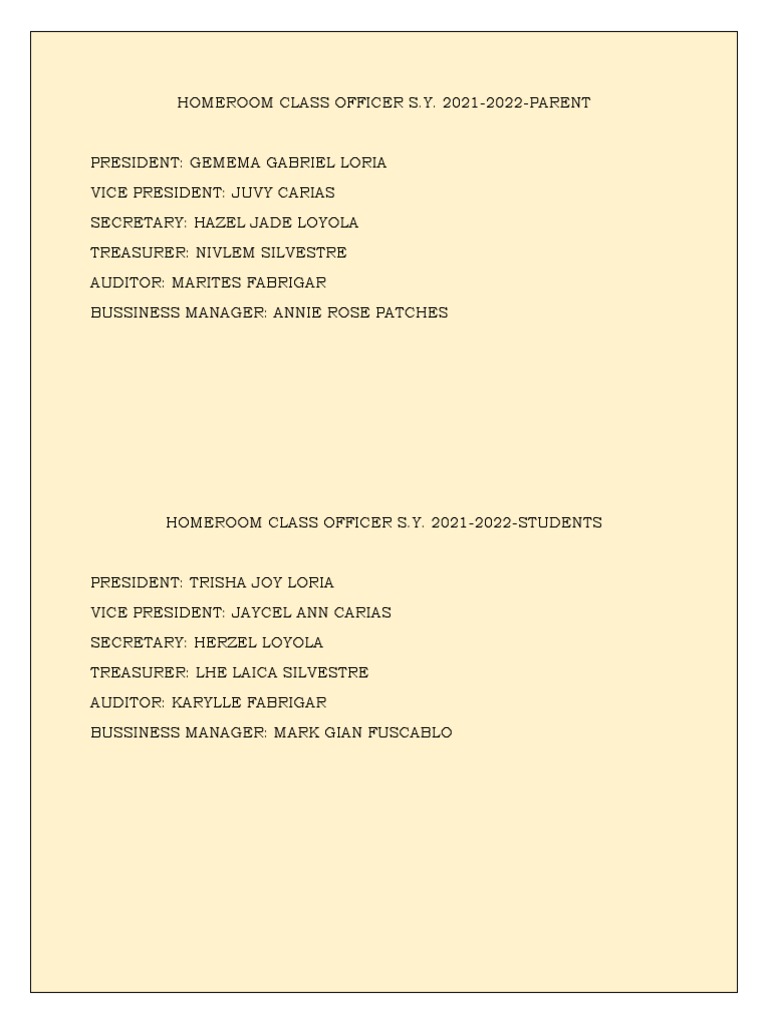 HOMEROOM CLASS OFFICER S.Y. 2021-2022-PARENT

PRESIDENT: GEMEMA GABRIEL LORIA
VICE PRESIDENT: JUVY CARIAS
SECRETARY: HAZEL JADE LOYOLA
TREASURER: NIVLEM SILVESTRE
AUDITOR: MARITES FABRIGAR
BUSSINESS MANAGER: ANNIE ROSE PATCHES

HOMEROOM CLASS OFFICER S.Y. 2021-2022-STUDENTS

PRESIDENT: TRISHA JOY LORIA
VICE PRESIDENT: JAYCEL ANN CARIAS
SECRETARY: HERZEL LOYOLA
TREASURER: LHE LAICA SILVESTRE
AUDITOR: KARYLLE FABRIGAR
BUSSINESS MANAGER: MARK GIAN FUSCABLO